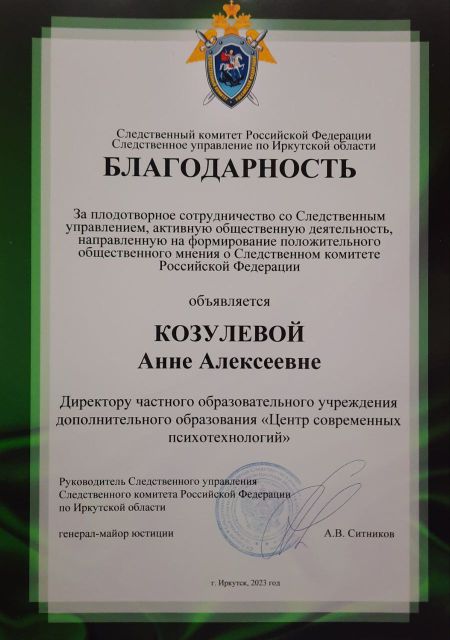 Следственный комитет Российской Федерации
Следственное управление по Иркутской области

БЛАГОДАРНОСТЬ

За плодотворное сотрудничество со Следственным управлением, активную общественную деятельность, направленную на формирование положительного общественного мнения о Следственном комитете Российской Федерации

объявляется

КОЗУЛЕВОЙ
Анне Алексеевне

Директору частного образовательного учреждения дополнительного образования «Центр современных психотехнологий»

Руководитель Следственного управления Следственного комитета Российской Федерации по Иркутской области

генерал-майор юстиции А.В. Ситников

г. Иркутск, 2023 год